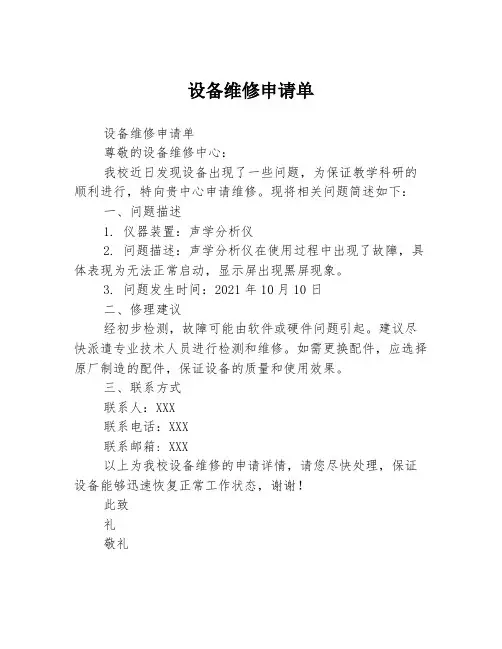 设备维修申请单

设备维修申请单

尊敬的设备维修中心：

我校近日发现设备出现了一些问题，为保证教学科研的顺利进行，特向贵中心申请维修。现将相关问题简述如下：

一、问题描述

1. 仪器装置：声学分析仪

2. 问题描述：声学分析仪在使用过程中出现了故障，具体表现为无法正常启动，显示屏出现黑屏现象。

3. 问题发生时间：2021 年 10 月 10 日

二、修理建议

经初步检测，故障可能由软件或硬件问题引起。建议尽快派遣专业技术人员进行检测和维修。如需更换配件，应选择原厂制造的配件，保证设备的质量和使用效果。

三、联系方式

联系人：XXX

联系电话：XXX

联系邮箱：XXX

以上为我校设备维修的申请详情，请您尽快处理，保证设备能够迅速恢复正常工作状态，谢谢！

此致

礼

敬礼